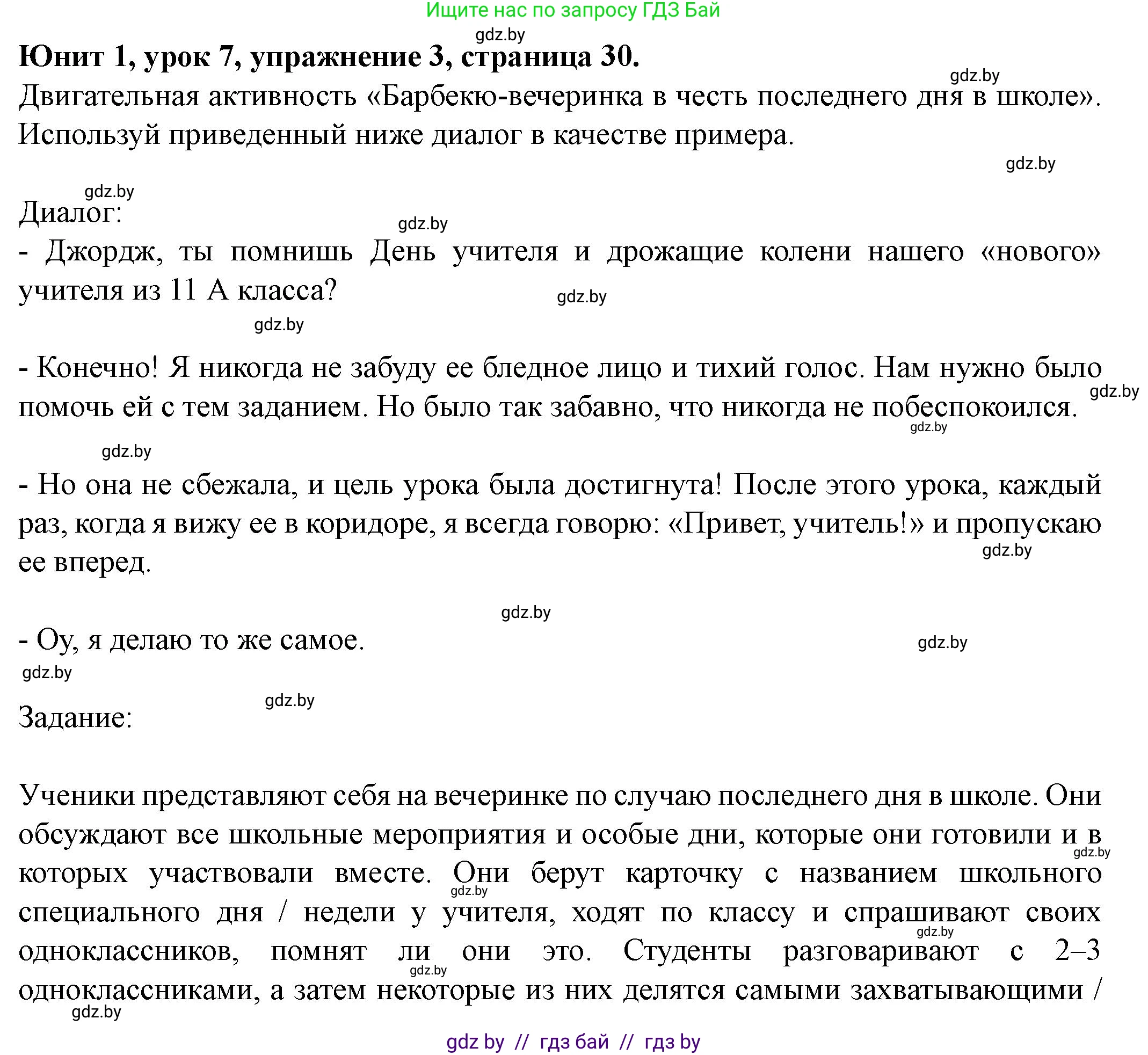 Ищите нас по запросу ГДЗ Бай

gdz.by

**Юнит 1, урок 7, упражнение 3, страница 30.**

gdz.by

Двигательная активность «Барбекю-вечеринка в честь последнего дня в школе». Используй приведенный ниже диалог в качестве примера.

gdz.by

gdz.by

Диалог:

gdz.by

- Джордж, ты помнишь День учителя и дрожащие колени нашего «нового» учителя из 11 А класса?

gdz.by

gdz.by

- Конечно! Я никогда не забуду ее бледное лицо и тихий голос. Нам нужно было помочь ей с тем заданием. Но было так забавно, что никогда не побеспокоился.

gdz.by

gdz.by

gdz.by

- Но она не сбежала, и цель урока была достигнута! После этого урока, каждый раз, когда я вижу ее в коридоре, я всегда говорю: «Привет, учитель!» и пропускаю ее вперед.

gdz.by

gdz.by

- Оу, я делаю то же самое.

gdz.by

gdz.by

gdz.by

Задание:

Ученики представляют себя на вечеринке по случаю последнего дня в школе. Они обсуждают все школьные мероприятия и особые дни, которые они готовили и в которых участвовали вместе. Они берут карточку с названием школьного специального дня / недели у учителя, ходят по классу и спрашивают своих одноклассников, помнят ли они это. Студенты разговаривают с 2–3 одноклассниками, а затем некоторые из них делятся самыми захватывающими /

gdz.by

gdz.by

gdz.by

gdz.by

gdz.by

gdz by // гдз бай // гдз by